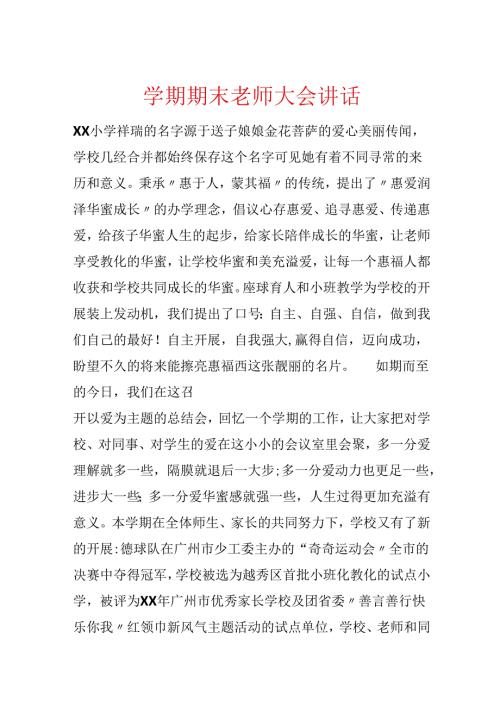 学期期末老师大会讲话

XX小学祥瑞的名字源于送子娘娘金花菩萨的爱心美丽传闻，学校几经合并都始终保存这个名字可见她有着不同寻常的来历和意义。秉承〃惠于人，蒙其福〃的传统，提出了〃惠爱润泽华蜜成长〃的办学理念，倡议心存惠爱、追寻惠爱、传递惠爱，给孩子华蜜人生的起步，给家长陪伴成长的华蜜，让老师享受教化的华蜜，让学校华蜜和美充溢爱，让每一个惠福人都收获和学校共同成长的华蜜。座球育人和小班教学为学校的开展装上发动机，我们提出了口号：自主、自强、自信，做到我们自己的最好！自主开展，自我强大，赢得自信，迈向成功，盼望不久的将来能擦亮惠福西这张靓丽的名片。 如期而至的今日，我们在这召

开以爱为主题的总结会，回忆一个学期的工作，让大家把对学校、对同事、对学生的爱在这小小的会议室里会聚，多一分爱理解就多一些，隔膜就退后一大步；多一分爱动力也更足一些，进步大一些；多一分爱华蜜感就强一些，人生过得更加充溢有意义。本学期在全体师生、家长的共同努力下，学校又有了新的开展：德球队在广州市少工委主办的“奇奇运动会〃全市的决赛中夺得冠军，学校被选为越秀区首批小班化教化的试点小学，被评为XX年广州市优秀家长学校及团省委〃善言善行快乐你我〃红领巾新风气主题活动的试点单位，学校、老师和同